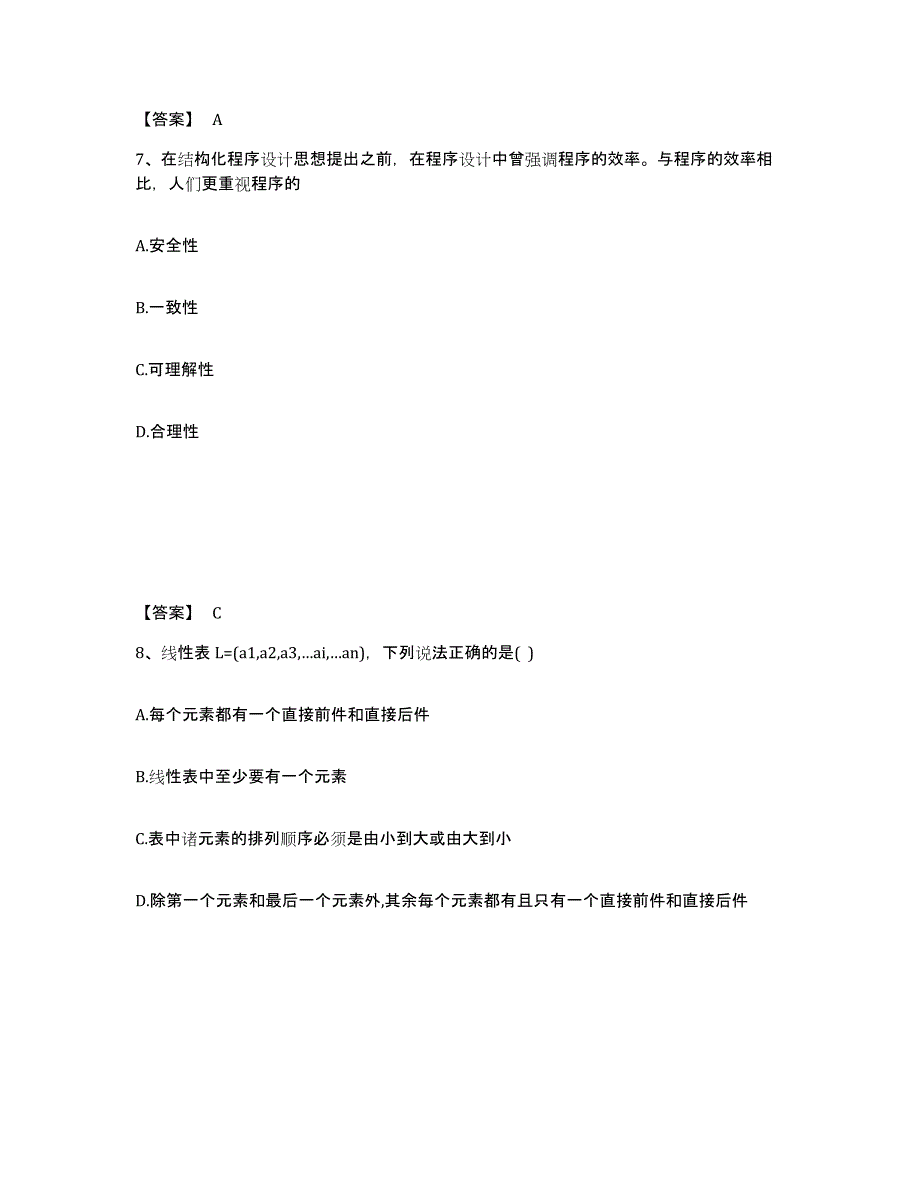 【答案】 A

7、在结构化程序设计思想提出之前，在程序设计中曾强调程序的效率。与程序的效率相比，人们更重视程序的

A.安全性

B.一致性

C.可理解性

D.合理性

【答案】 C

8、线性表 L=(a1,a2,a3,...ai,...an)，下列说法正确的是( )

A.每个元素都有一个直接前件和直接后件

B.线性表中至少要有一个元素

C.表中诸元素的排列顺序必须是由小到大或由大到小

D.除第一个元素和最后一个元素外,其余每个元素都有且只有一个直接前件和直接后件